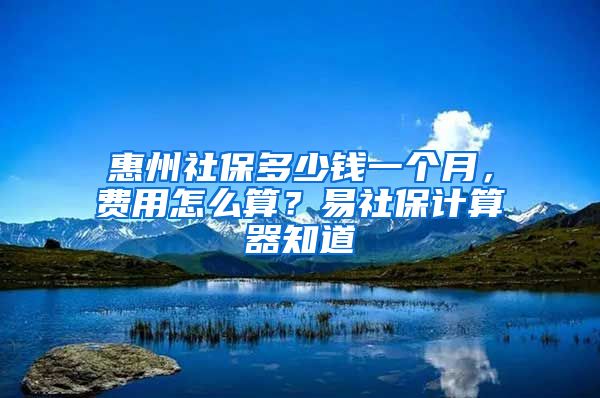 惠州社保多少钱一个月，费用怎么算？易社保计算器知道